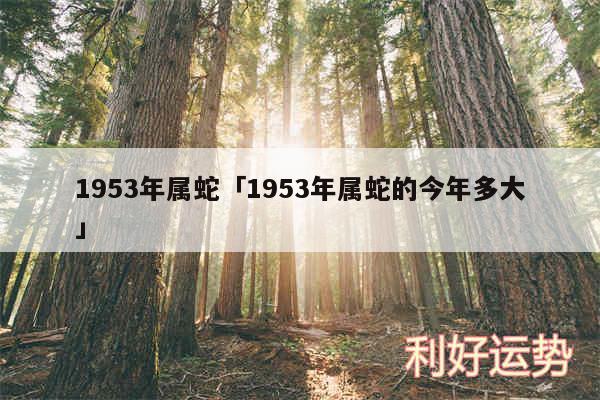 1953年属蛇「1953年属蛇的今年多大」

利好运势